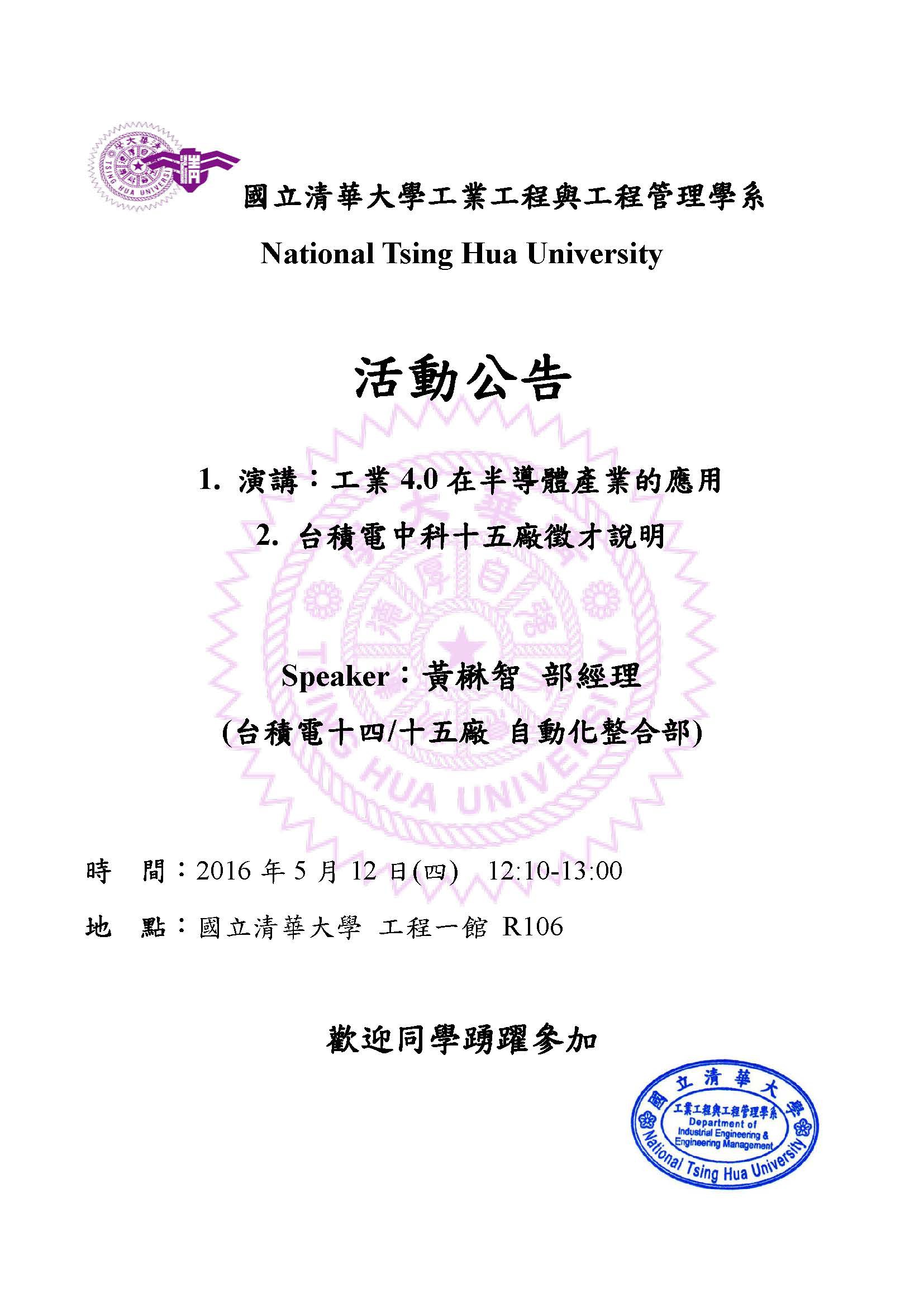 國立清華大學工業工程與工程管理學系

National Tsing Hua University

活動公告

1. 演講：工業 4.0 在半導體產業的應用

2. 台積電中科十五廠徵才說明

Speaker：黃楙智 部經理

(台積電十四/十五廠 自動化整合部)

時 間：2016 年 5 月 12 日(四) 12:10-13:00

地 點：國立清華大學 工程一館 R106

歡迎同學踴躍參加

國立清華大學
工業工程與工程管理學系
Department of Industrial Engineering & Engineering Management
National Tsing Hua University